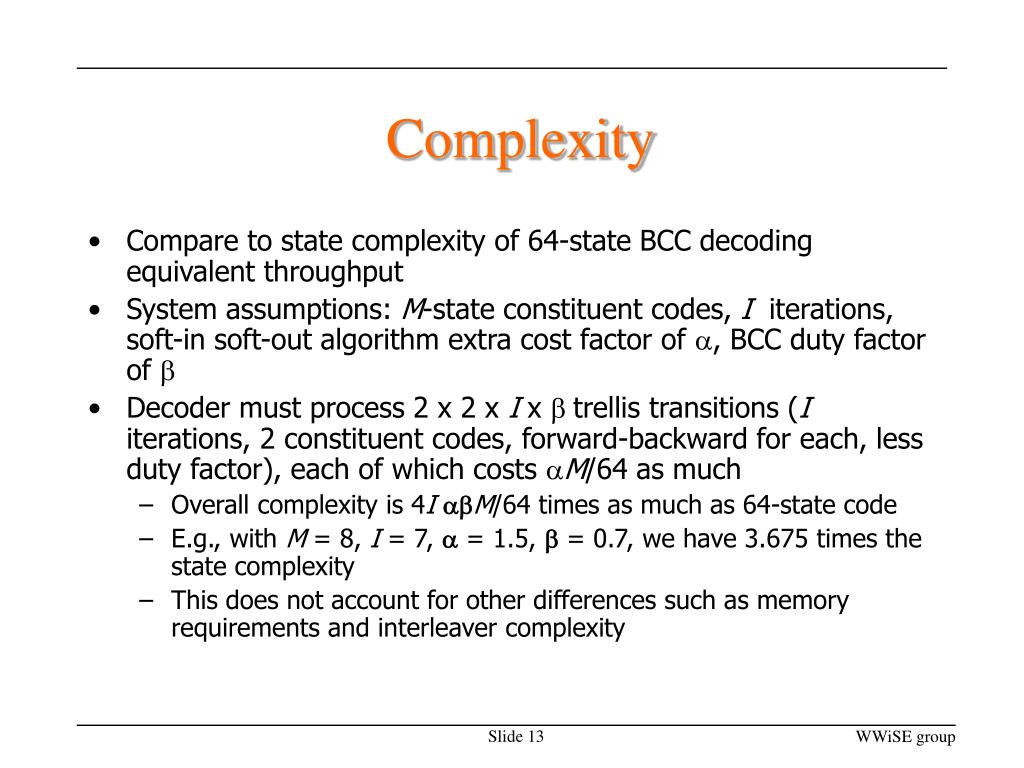 Complexity

• Compare to state complexity of 64-state BCC decoding equivalent throughput

• System assumptions: $M$-state constituent codes, $I$ iterations, soft-in soft-out algorithm extra cost factor of $\alpha$, BCC duty factor of $\beta$

• Decoder must process 2 x 2 x $I$ x $\beta$ trellis transitions ($I$ iterations, 2 constituent codes, forward-backward for each, less duty factor), each of which costs $\alpha M/64$ as much

– Overall complexity is $4I\alpha\beta M/64$ times as much as 64-state code

– E.g., with $M = 8$, $I = 7$, $\alpha = 1.5$, $\beta = 0.7$, we have 3.675 times the state complexity

– This does not account for other differences such as memory requirements and interleaver complexity

Slide 13

WWiSE group